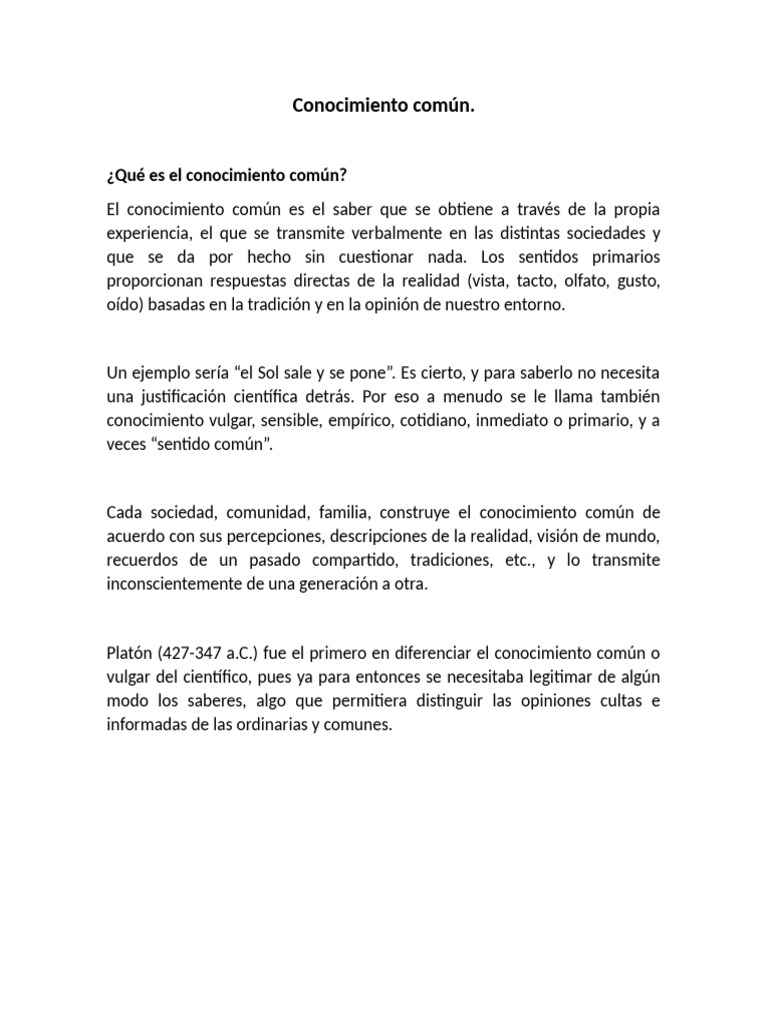 Conocimiento común.

¿Qué es el conocimiento común?

El conocimiento común es el saber que se obtiene a través de la propia experiencia, el que se transmite verbalmente en las distintas sociedades y que se da por hecho sin cuestionar nada. Los sentidos primarios proporcionan respuestas directas de la realidad (vista, tacto, olfato, gusto, oído) basadas en la tradición y en la opinión de nuestro entorno.

Un ejemplo sería “el Sol sale y se pone”. Es cierto, y para saberlo no necesita una justificación científica detrás. Por eso a menudo se le llama también conocimiento vulgar, sensible, empírico, cotidiano, inmediato o primario, y a veces “sentido común”.

Cada sociedad, comunidad, familia, construye el conocimiento común de acuerdo con sus percepciones, descripciones de la realidad, visión de mundo, recuerdos de un pasado compartido, tradiciones, etc., y lo transmite inconscientemente de una generación a otra.

Platón (427-347 a.C.) fue el primero en diferenciar el conocimiento común o vulgar del científico, pues ya para entonces se necesitaba legitimar de algún modo los saberes, algo que permitiera distinguir las opiniones cultas e informadas de las ordinarias y comunes.